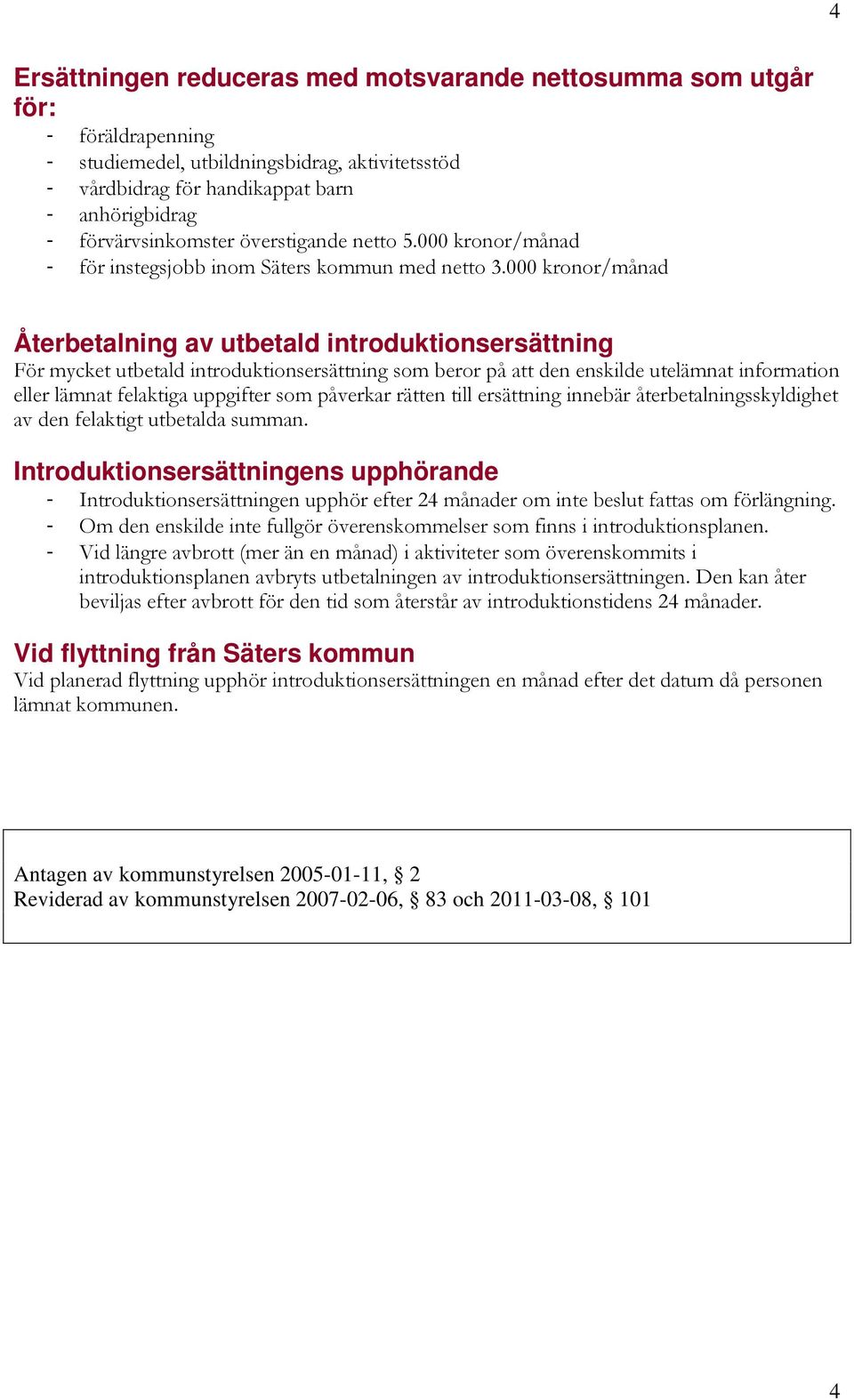 4

Ersättningen reduceras med motsvarande nettosumma som utgår för:
- föräldrapenning
- studiemedel, utbildningsbidrag, aktivitetsstöd
- vårdbidrag för handikappat barn
- anhörigbidrag
- förvärvsinkomster överstigande netto 5.000 kronor/månad
- för instegsjobb inom Säters kommun med netto 3.000 kronor/månad

Återbetalning av utbetald introduktionsersättning
För mycket utbetald introduktionsersättning som beror på att den enskilde utelämnat information eller lämnat felaktiga uppgifter som påverkar rätten till ersättning innebär återbetalningsskyldighet av den felaktigt utbetalda summan.

Introduktionsersättningens upphörande
- Introduktionsersättningen upphör efter 24 månader om inte beslut fattas om förlängning.
- Om den enskilde inte fullgör överenskommelser som finns i introduktionsplanen.
- Vid längre avbrott (mer än en månad) i aktiviteter som överenskommits i introduktionsplanen avbryts utbetalningen av introduktionsersättningen. Den kan åter beviljas efter avbrott för den tid som återstår av introduktionstidens 24 månader.

Vid flyttning från Säters kommun
Vid planerad flyttning upphör introduktionsersättningen en månad efter det datum då personen lämnat kommunen.

Antagen av kommunstyrelsen 2005-01-11, § 2
Reviderad av kommunstyrelsen 2007-02-06, § 83 och 2011-03-08, § 101

4